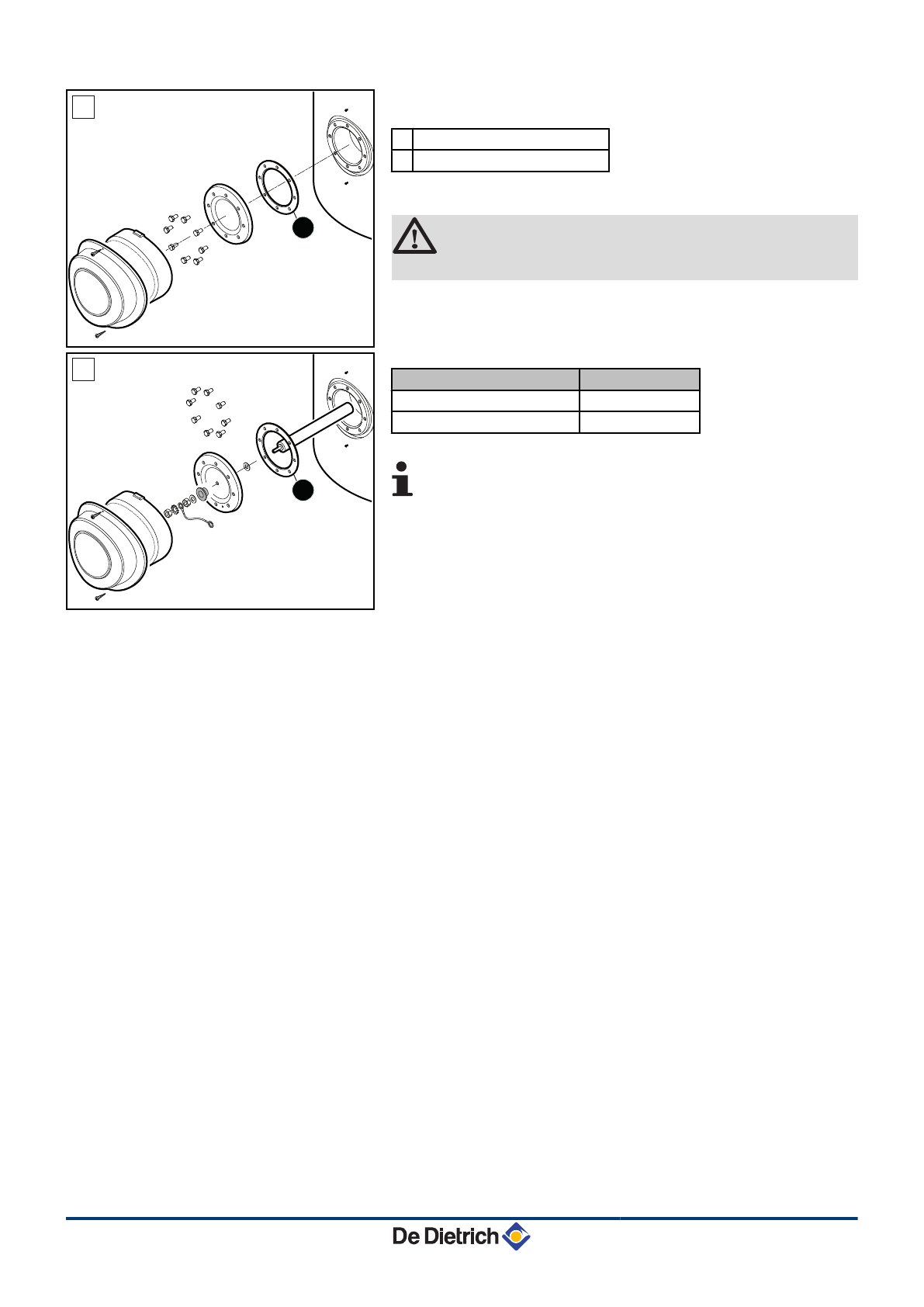 De Dietrich